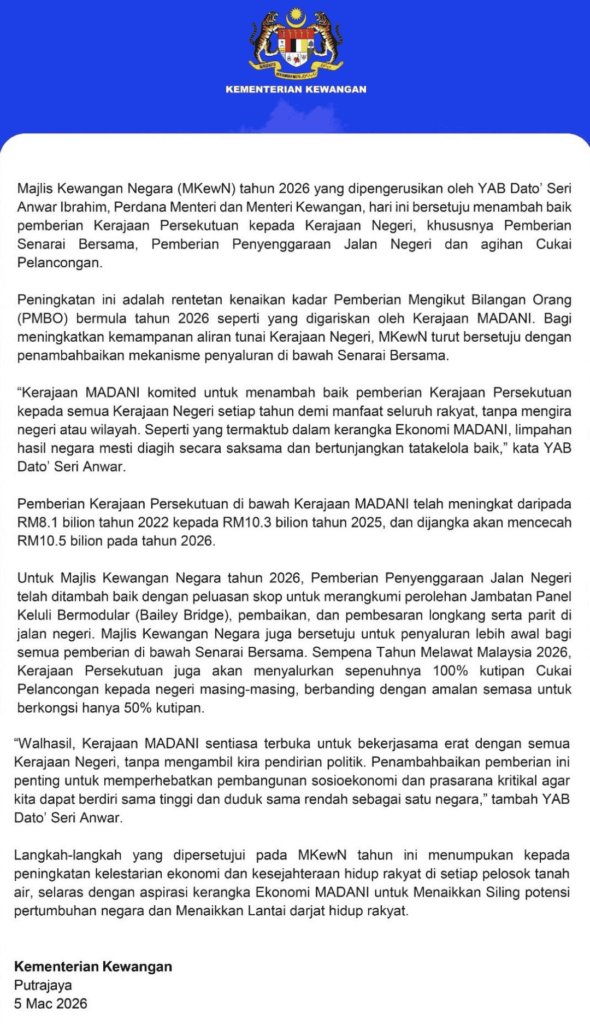 KEMENTERIAN KEWANGAN

Majlis Kewangan Negara (MKewN) tahun 2026 yang dipengerusikan oleh YAB Dato' Seri Anwar Ibrahim, Perdana Menteri dan Menteri Kewangan, hari ini bersetuju menambah baik pemberian Kerajaan Persekutuan kepada Kerajaan Negeri, khususnya Pemberian Senarai Bersama, Pemberian Penyenggaraan Jalan Negeri dan agihan Cukai Pelancongan.

Peningkatan ini adalah rentetan kenaikan kadar Pemberian Mengikut Bilangan Orang (PMBO) bermula tahun 2026 seperti yang digariskan oleh Kerajaan MADANI. Bagi meningkatkan kemampanan aliran tunai Kerajaan Negeri, MKewN turut bersetuju dengan penambahbaikan mekanisme penyaluran di bawah Senarai Bersama.

"Kerajaan MADANI komited untuk menambah baik pemberian Kerajaan Persekutuan kepada semua Kerajaan Negeri setiap tahun demi manfaat seluruh rakyat, tanpa mengira negeri atau wilayah. Seperti yang termaktub dalam kerangka Ekonomi MADANI, limpahan hasil negara mesti diagih secara saksama dan bertunjangkan tatakelola baik," kata YAB Dato' Seri Anwar.

Pemberian Kerajaan Persekutuan di bawah Kerajaan MADANI telah meningkat daripada RM8.1 bilion tahun 2022 kepada RM10.3 bilion tahun 2025, dan dijangka akan mencecah RM10.5 bilion pada tahun 2026.

Untuk Majlis Kewangan Negara tahun 2026, Pemberian Penyenggaraan Jalan Negeri telah ditambah baik dengan peluasan skop untuk merangkumi perolehan Jambatan Panel Keluli Bermodular (Bailey Bridge), pembaikan, dan pembesaran longkang serta parit di jalan negeri. Majlis Kewangan Negara juga bersetuju untuk penyaluran lebih awal bagi semua pemberian di bawah Senarai Bersama. Sempena Tahun Melawat Malaysia 2026, Kerajaan Persekutuan juga akan menyalurkan sepenuhnya 100% kutipan Cukai Pelancongan kepada negeri masing-masing, berbanding dengan amalan semasa untuk berkongsi hanya 50% kutipan.

"Walhasil, Kerajaan MADANI sentiasa terbuka untuk bekerjasama erat dengan semua Kerajaan Negeri, tanpa mengambil kira pendirian politik. Penambahbaikan pemberian ini penting untuk memperhebatkan pembangunan sosioekonomi dan prasarana kritikal agar kita dapat berdiri sama tinggi dan duduk sama rendah sebagai satu negara," tambah YAB Dato' Seri Anwar.

Langkah-langkah yang dipersetujui pada MKewN tahun ini menumpukan kepada peningkatan kelestarian ekonomi dan kesejahteraan hidup rakyat di setiap pelosok tanah air, selaras dengan aspirasi kerangka Ekonomi MADANI untuk Menaikkan Siling potensi pertumbuhan negara dan Menaikkan Lantai darjat hidup rakyat.

Kementerian Kewangan
Putrajaya
5 Mac 2026